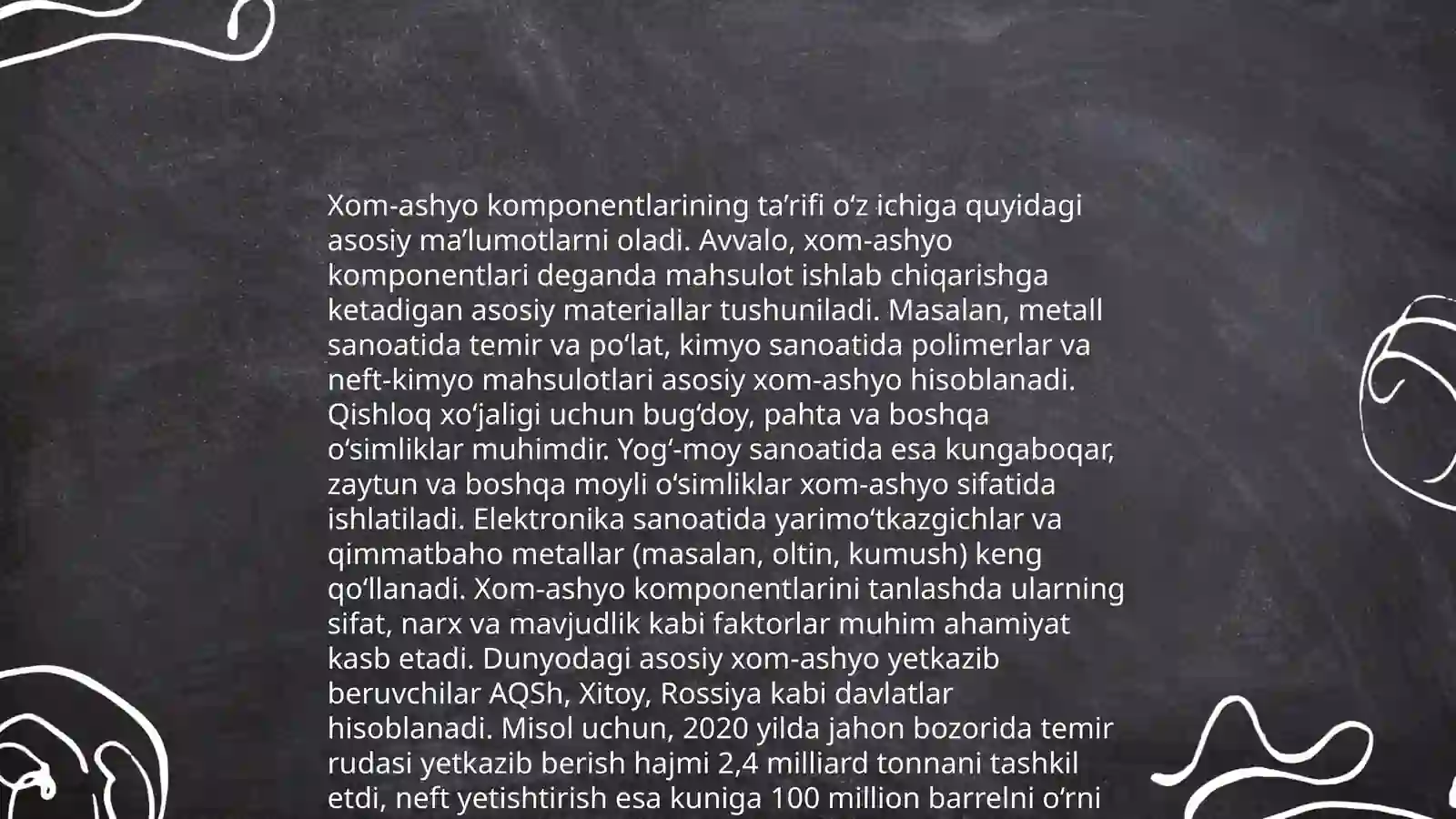 Xom-ashyo komponentlarining ta’rifi o‘z ichiga quyidagi asosiy ma’lumotlarni oladi. Avvalo, xom-ashyo komponentlari deganda mahsulot ishlab chiqarishga ketadigan asosiy materiallar tushuniladi. Masalan, metall sanoatida temir va po‘lat, kimyo sanoatida polimerlar va neft-kimyo mahsulotlari asosiy xom-ashyo hisoblanadi. Qishloq xo‘jaligi uchun bug‘doy, pahta va boshqa o‘simliklar muhimdir. Yog‘-moy sanoatida esa kungaboqar, zaytun va boshqa moyli o‘simliklar xom-ashyo sifatida ishlatiladi. Elektronika sanoatida yarimo‘tkazgichlar va qimmatbaho metallar (masalan, oltin, kumush) keng qo‘llanadi. Xom-ashyo komponentlarini tanlashda ularning sifat, narx va mavjudlik kabi faktorlar muhim ahamiyat kasb etadi. Dunyodagi asosiy xom-ashyo yetkazib beruvchilar AQSh, Xitoy, Rossiya kabi davlatlar hisoblanadi. Misol uchun, 2020 yilda jahon bozorida temir rudasi yetkazib berish hajmi 2,4 milliard tonnani tashkil etdi, neft yetishtirish esa kuniga 100 million barrelni o‘rni